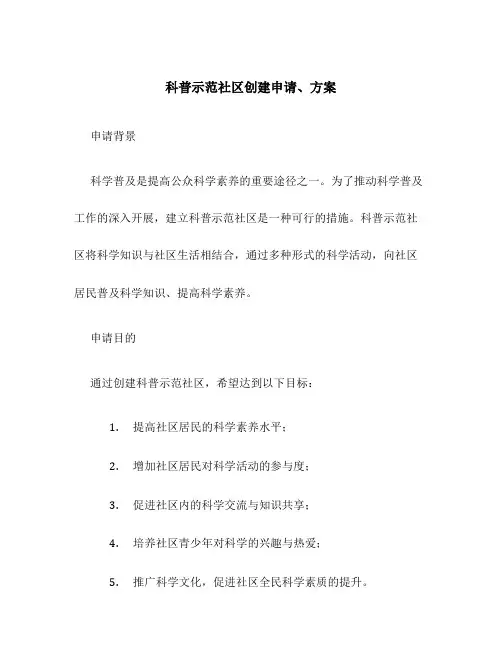 科普示范社区创建申请、方案

申请背景

科学普及是提高公众科学素养的重要途径之一。为了推动科学普及工作的深入开展，建立科普示范社区是一种可行的措施。科普示范社区将科学知识与社区生活相结合，通过多种形式的科学活动，向社区居民普及科学知识、提高科学素养。

申请目的

通过创建科普示范社区，希望达到以下目标：

1. 提高社区居民的科学素养水平；

2. 增加社区居民对科学活动的参与度；

3. 促进社区内的科学交流与知识共享；

4. 培养社区青少年对科学的兴趣与热爱；

5. 推广科学文化，促进社区全民科学素质的提升。